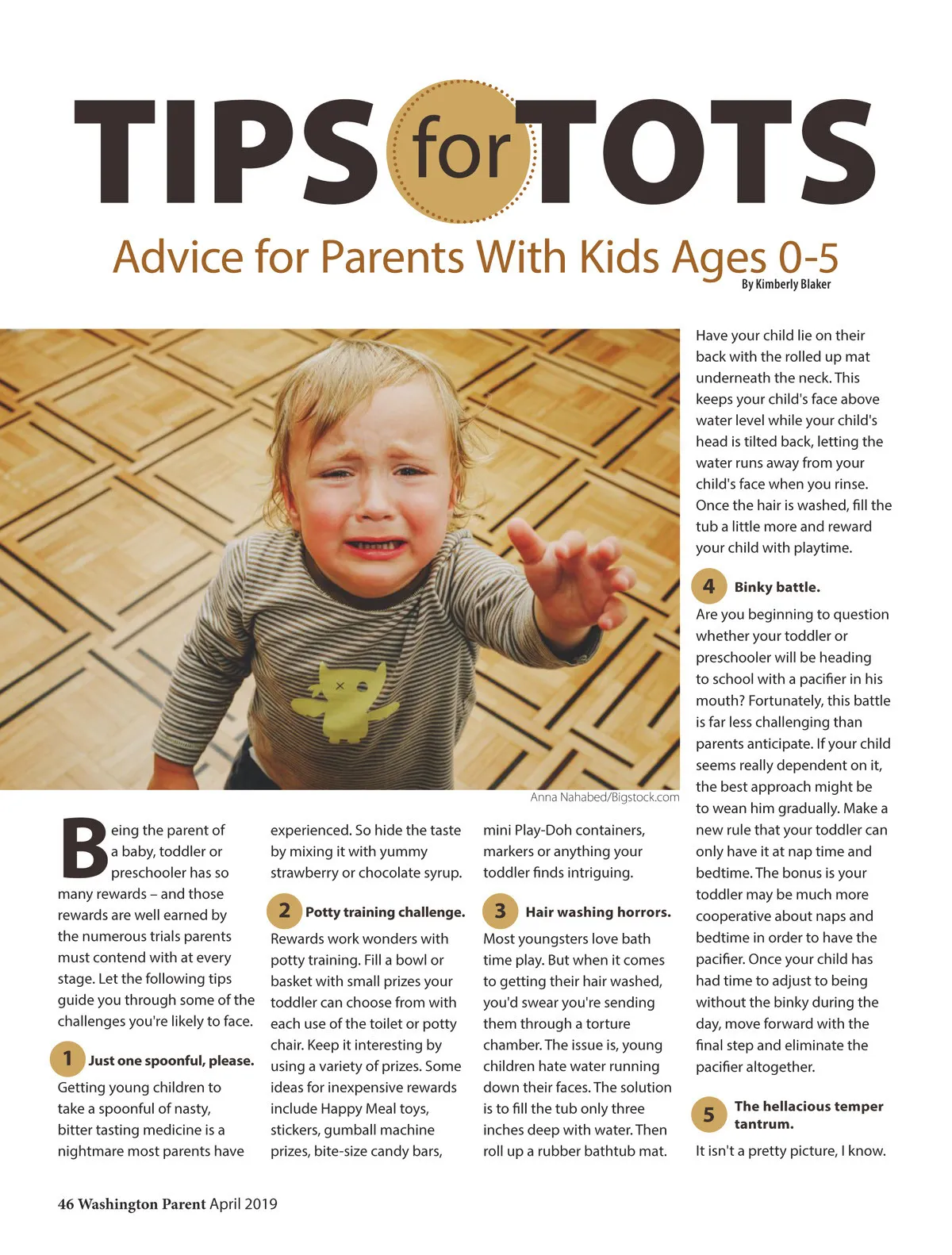 TIPS for TOTS

Advice for Parents With Kids Ages 0-5

By Kimberly Blaker

Anna Nahabed/Bigstock.com

Being the parent of a baby, toddler or preschooler has so many rewards – and those rewards are well earned by the numerous trials parents must contend with at every stage. Let the following tips guide you through some of the challenges you're likely to face.

1 Just one spoonful, please.

Getting young children to take a spoonful of nasty, bitter tasting medicine is a nightmare most parents have experienced. So hide the taste by mixing it with yummy strawberry or chocolate syrup.

2 Potty training challenge.

Rewards work wonders with potty training. Fill a bowl or basket with small prizes your toddler can choose from with each use of the toilet or potty chair. Keep it interesting by using a variety of prizes. Some ideas for inexpensive rewards include Happy Meal toys, stickers, gumball machine prizes, bite-size candy bars, mini Play-Doh containers, markers or anything your toddler finds intriguing.

3 Hair washing horrors.

Most youngsters love bath time play. But when it comes to getting their hair washed, you'd swear you're sending them through a torture chamber. The issue is, young children hate water running down their faces. The solution is to fill the tub only three inches deep with water. Then roll up a rubber bathtub mat. Have your child lie on their back with the rolled up mat underneath the neck. This keeps your child's face above water level while your child's head is tilted back, letting the water runs away from your child's face when you rinse. Once the hair is washed, fill the tub a little more and reward your child with playtime.

4 Binky battle.

Are you beginning to question whether your toddler or preschooler will be heading to school with a pacifier in his mouth? Fortunately, this battle is far less challenging than parents anticipate. If your child seems really dependent on it, the best approach might be to wean him gradually. Make a new rule that your toddler can only have it at nap time and bedtime. The bonus is your toddler may be much more cooperative about naps and bedtime in order to have the pacifier. Once your child has had time to adjust to being without the binky during the day, move forward with the final step and eliminate the pacifier altogether.

5 The hellacious temper tantrum.

It isn't a pretty picture, I know.

46 Washington Parent April 2019